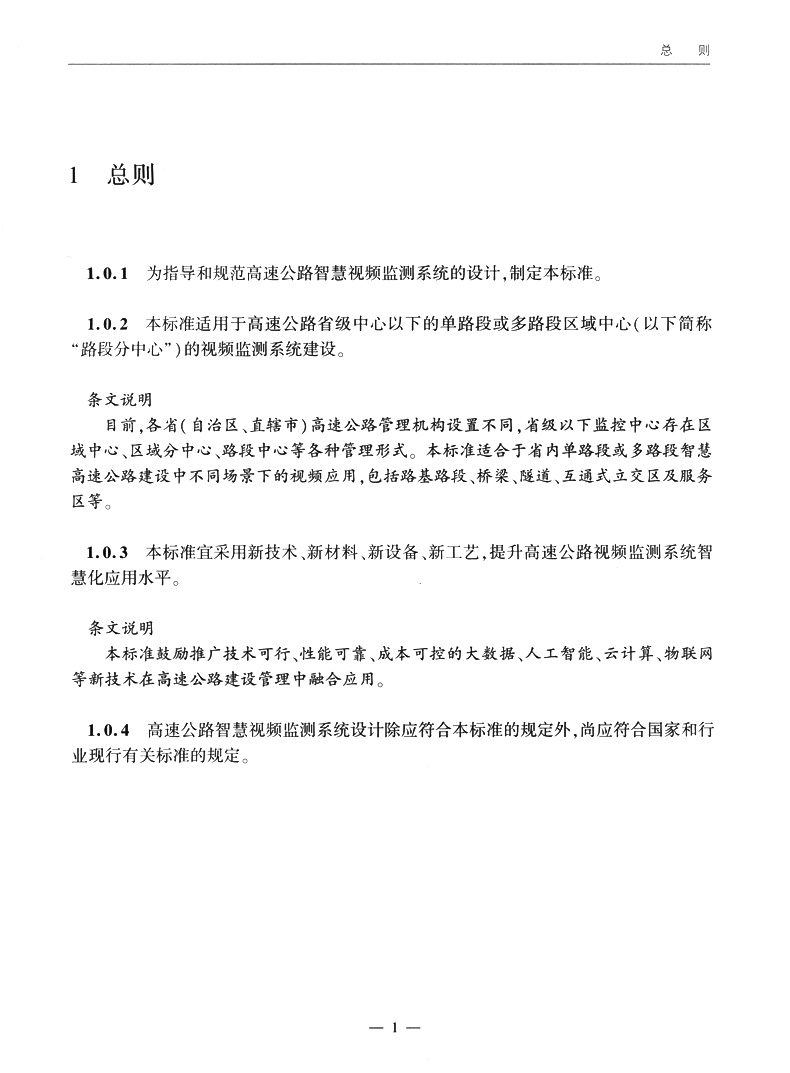 总　则

1　总则

1.0.1　为指导和规范高速公路智慧视频监测系统的设计，制定本标准。

1.0.2　本标准适用于高速公路省级中心以下的单路段或多路段区域中心（以下简称“路段分中心”）的视频监测系统建设。

条文说明
目前，各省（自治区、直辖市）高速公路管理机构设置不同，省级以下监控中心存在区域中心、区域分中心、路段中心等各种管理形式。本标准适合于省内单路段或多路段智慧高速公路建设中不同场景下的视频应用，包括路基路段、桥梁、隧道、互通式立交区及服务区等。

1.0.3　本标准宜采用新技术、新材料、新设备、新工艺，提升高速公路视频监测系统智慧化应用水平。

条文说明
本标准鼓励推广技术可行、性能可靠、成本可控的大数据、人工智能、云计算、物联网等新技术在高速公路建设管理中融合应用。

1.0.4　高速公路智慧视频监测系统设计除应符合本标准的规定外，尚应符合国家和行业现行有关标准的规定。

— 1 —